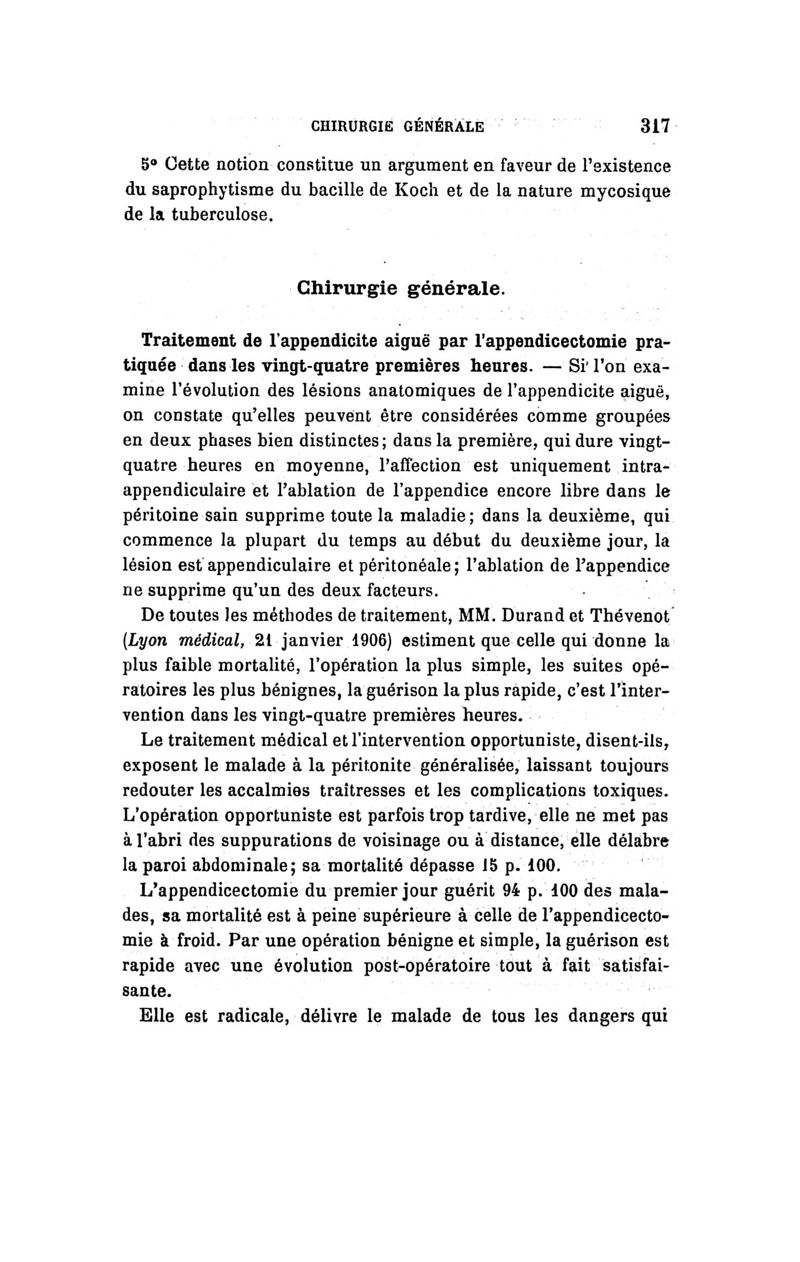 CHIRURGIE GÉNÉRALE 317

5° Cette notion constitue un argument en faveur de l'existence du saprophytisme du bacille de Koch et de la nature mycosique de la tuberculose.

Chirurgie générale.

Traitement de l'appendicite aiguë par l'appendicectomie pratiquée dans les vingt-quatre premières heures. — Si l'on examine l'évolution des lésions anatomiques de l'appendicite aiguë, on constate qu'elles peuvent être considérées comme groupées en deux phases bien distinctes; dans la première, qui dure vingt-quatre heures en moyenne, l'affection est uniquement intra-appendiculaire et l'ablation de l'appendice encore libre dans le péritoine sain supprime toute la maladie; dans la deuxième, qui commence la plupart du temps au début du deuxième jour, la lésion est appendiculaire et péritonéale; l'ablation de l'appendice ne supprime qu'un des deux facteurs.

De toutes les méthodes de traitement, MM. Durand et Thévenot (Lyon médical, 21 janvier 1906) estiment que celle qui donne la plus faible mortalité, l'opération la plus simple, les suites opératoires les plus bénignes, la guérison la plus rapide, c'est l'intervention dans les vingt-quatre premières heures.

Le traitement médical et l'intervention opportuniste, disent-ils, exposent le malade à la péritonite généralisée, laissant toujours redouter les accalmies traîtresses et les complications toxiques. L'opération opportuniste est parfois trop tardive, elle ne met pas à l'abri des suppurations de voisinage ou à distance, elle délabre la paroi abdominale; sa mortalité dépasse 15 p. 100.

L'appendicectomie du premier jour guérit 94 p. 100 des malades, sa mortalité est à peine supérieure à celle de l'appendicectomie à froid. Par une opération bénigne et simple, la guérison est rapide avec une évolution post-opératoire tout à fait satisfaisante.

Elle est radicale, délivre le malade de tous les dangers qui